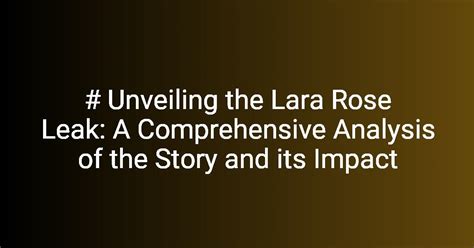 # Unveiling the Lara Rose Leak: A Comprehensive Analysis of the Story and its Impact